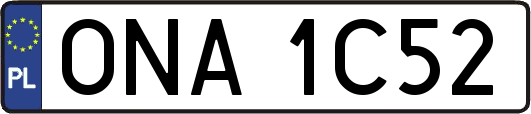 PL
ONA 1C52